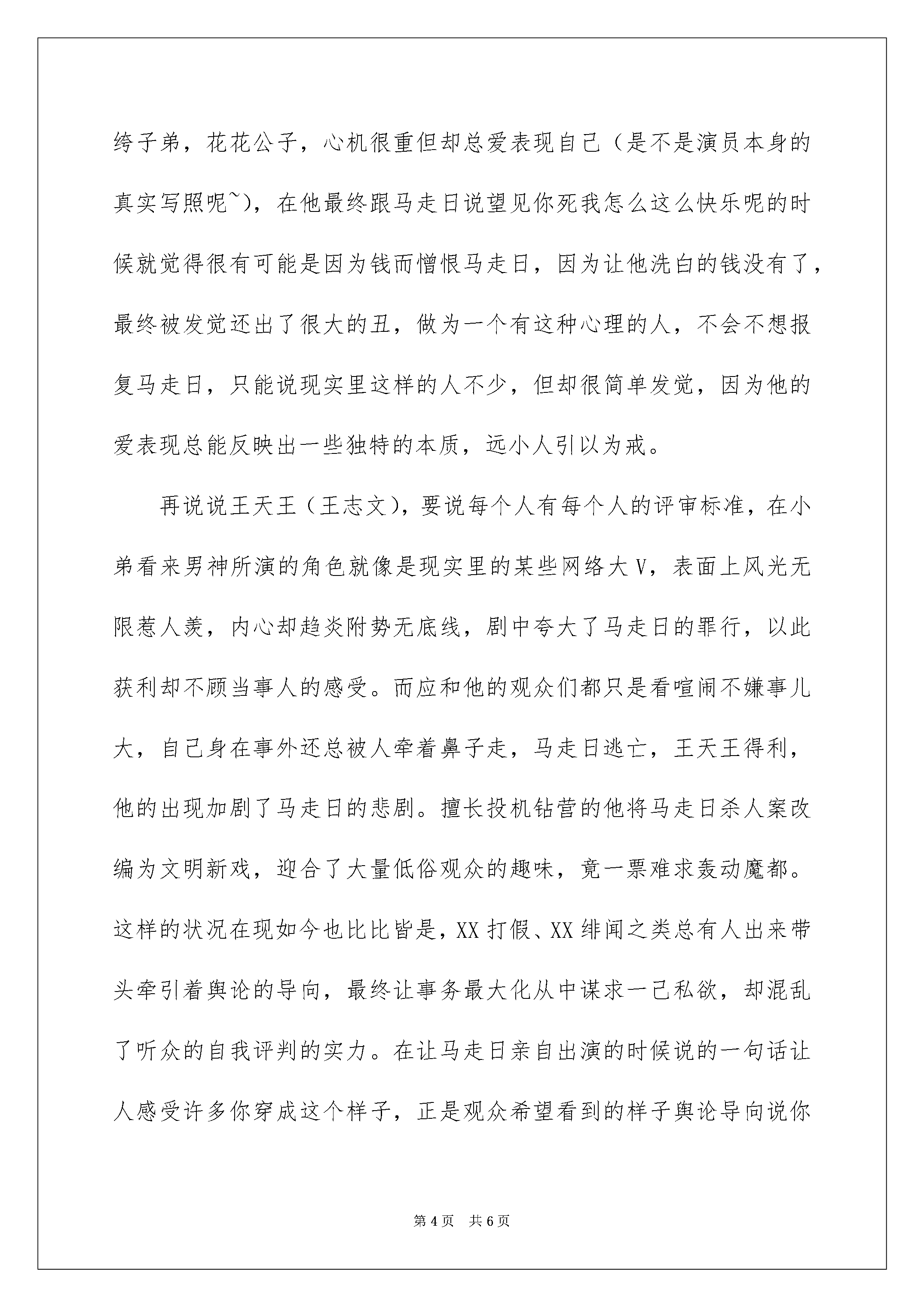 绔子弟，花花公子，心机很重但却总爱表现自己（是不是演员本身的真实写照呢~），在他最终跟马走日说望见你死我怎么这么快乐呢的时候就觉得很有可能是因为钱而憎恨马走日，因为让他洗白的钱没有了，最终被发觉还出了很大的丑，做为一个有这种心理的人，不会不想报复马走日，只能说现实里这样的人不少，但却很简单发觉，因为他的爱表现总能反映出一些独特的本质，远小人引以为戒。

再说说王天王（王志文），要说每个人有每个人的评审标准，在小弟看来男神所演的角色就像是现实里的某些网络大V，表面上风光无限惹人羡，内心却趋炎附势无底线，剧中夸大了马走日的罪行，以此获利却不顾当事人的感受。而应和他的观众们都只是看喧闹不嫌事儿大，自己身在事外还总被人牵着鼻子走，马走日逃亡，王天王得利，他的出现加剧了马走日的悲剧。擅长投机钻营的他将马走日杀人案改编为文明新戏，迎合了大量低俗观众的趣味，竟一票难求轰动魔都。这样的状况在现如今也比比皆是，XX打假、XX绯闻之类总有人出来带头牵引着舆论的导向，最终让事务最大化从中谋求一己私欲，却混乱了听众的自我评判的实力。在让马走日亲自出演的时候说的一句话让人感受许多你穿成这个样子，正是观众希望看到的样子舆论导向说你

第4页 共6页